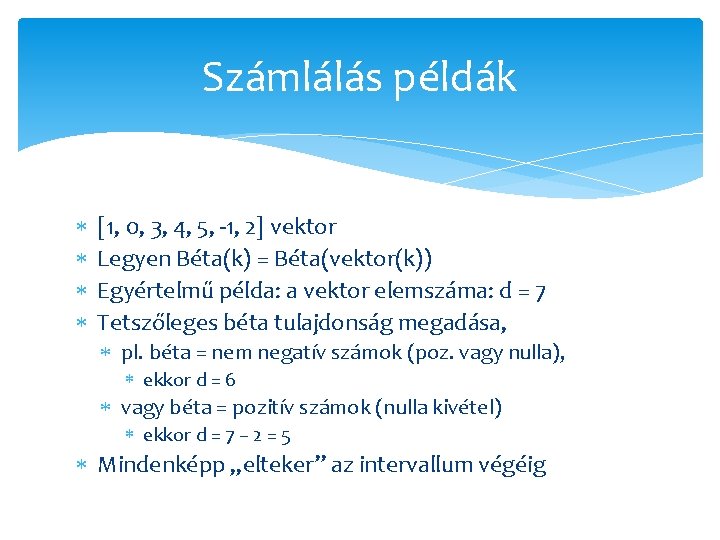 Számlálás példák

* [1, 0, 3, 4, 5, -1, 2] vektor
* Legyen Béta(k) = Béta(vektor(k))
* Egyértelmű példa: a vektor elemszáma: d = 7
* Tetszőleges béta tulajdonság megadása,
  * pl. béta = nem negatív számok (poz. vagy nulla),
    * ekkor d = 6
  * vagy béta = pozitív számok (nulla kivétel)
    * ekkor d = 7 – 2 = 5
* Mindenképp „elteker” az intervallum végéig